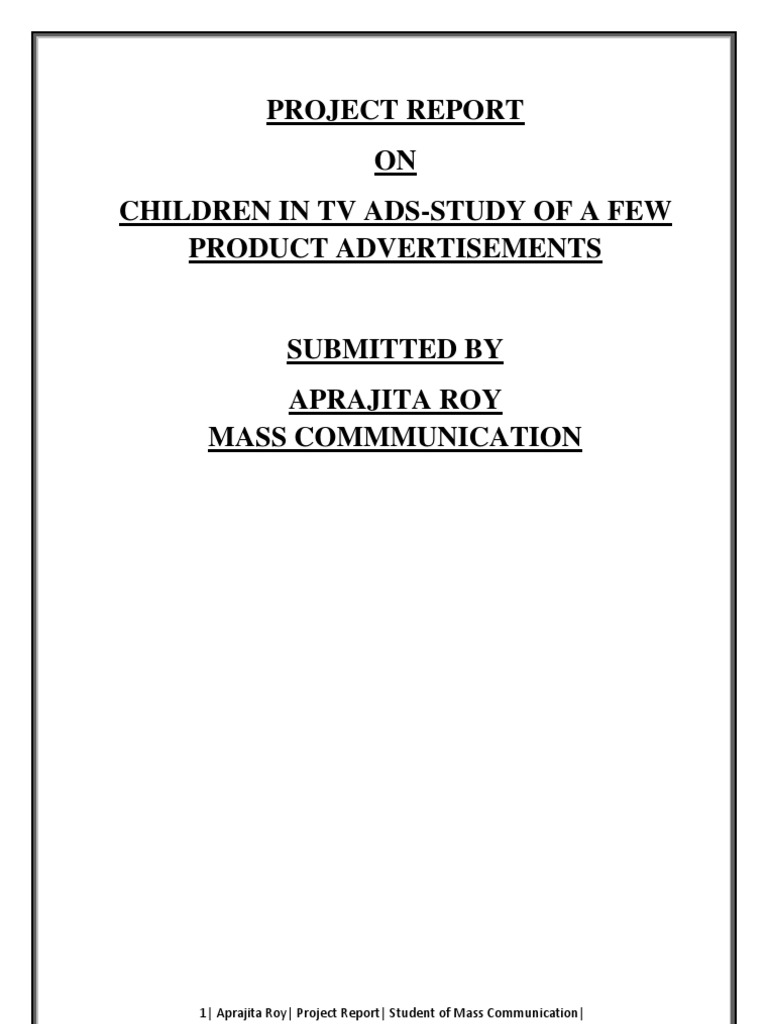 PROJECT REPORT

ON

CHILDREN IN TV ADS-STUDY OF A FEW PRODUCT ADVERTISEMENTS

SUBMITTED BY

APRAJITA ROY
MASS COMMMUNICATION

1| Aprajita Roy| Project Report| Student of Mass Communication|